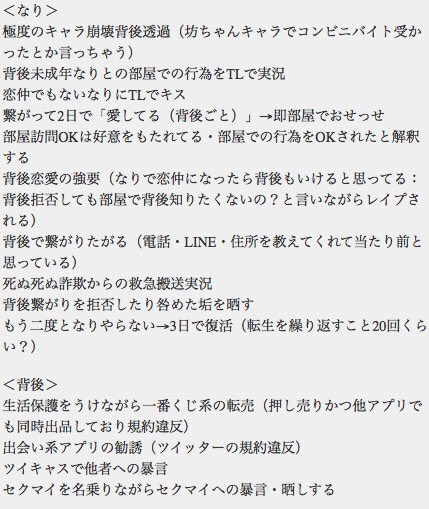 <なり>
極度のキャラ崩壊背後透過（坊ちゃんキャラでコンビニバイト受かったとか言っちゃう）
背後未成年なりとの部屋での行為をTLで実況
恋仲でもないなりにTLでキス
繋がって2日で「愛してる（背後ごと）」→即部屋でおせっせ
部屋訪問OKは好意をもたれてる・部屋での行為をOKされたと解釈する
背後恋愛の強要（なりで恋仲になったら背後もいけると思ってる：背後拒否しても部屋で背後知りたくないの？と言いながらレイプされる）
背後で繋がりたがる（電話・LINE・住所を教えてくれて当たり前と思っている）
死ぬ死ぬ詐欺からの救急搬送実況
背後繋がりを拒否したり咎めた垢を晒す
もう二度となりやらない→3日で復活（転生を繰り返すこと20回くらい？）

<背後>
生活保護をうけながら一番くじ系の転売（押し売りかつ他アプリでも同時出品しており規約違反）
出会い系アプリの勧誘（ツイッターの規約違反）
ツイキャスで他者への暴言
セクマイを名乗りながらセクマイへの暴言・晒しする